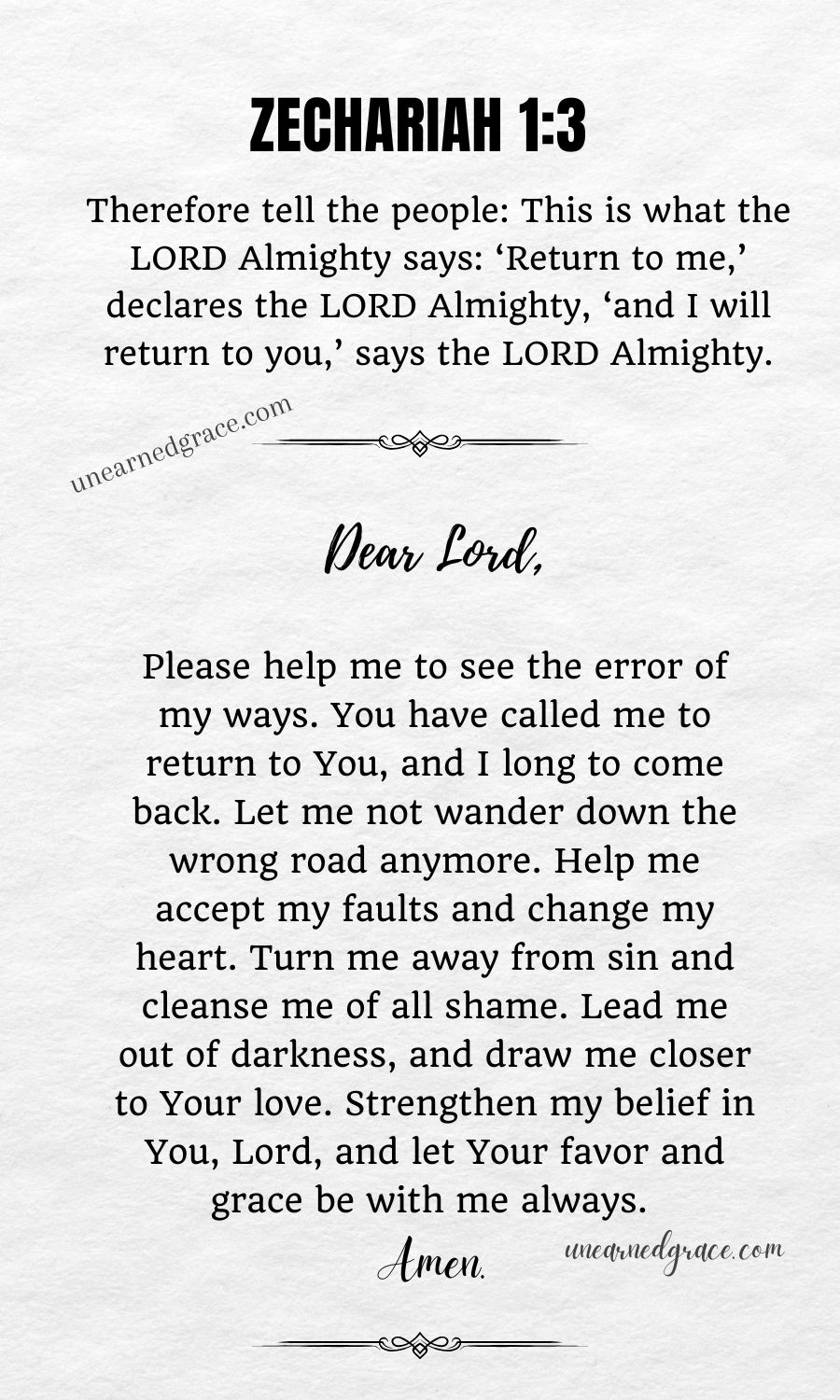 ZECHARIAH 1:3

Therefore tell the people: This is what the LORD Almighty says: 'Return to me,' declares the LORD Almighty, 'and I will return to you,' says the LORD Almighty.

Dear Lord,

Please help me to see the error of my ways. You have called me to return to You, and I long to come back. Let me not wander down the wrong road anymore. Help me accept my faults and change my heart. Turn me away from sin and cleanse me of all shame. Lead me out of darkness, and draw me closer to Your love. Strengthen my belief in You, Lord, and let Your favor and grace be with me always.

Amen.

unearnedgrace.com